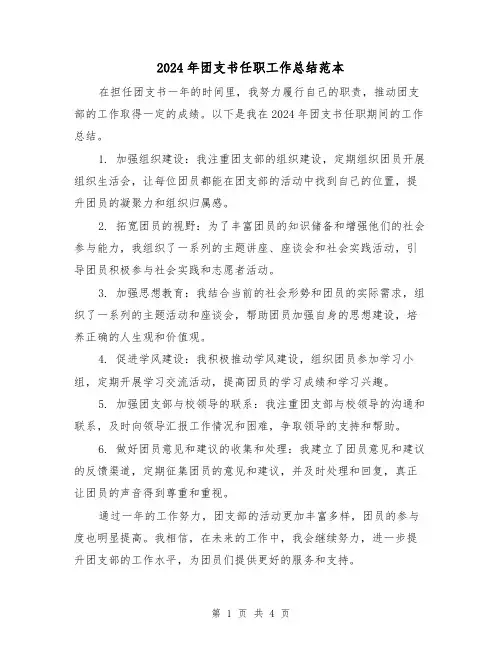 2024年团支书任职工作总结范本

在担任团支书一年的时间里，我努力履行自己的职责，推动团支部的工作取得一定的成绩。以下是我在2024年团支书任职期间的工作总结。

1. 加强组织建设：我注重团支部的组织建设，定期组织团员开展组织生活会，让每位团员都能在团支部的活动中找到自己的位置，提升团员的凝聚力和组织归属感。

2. 拓宽团员的视野：为了丰富团员的知识储备和增强他们的社会参与能力，我组织了一系列的主题讲座、座谈会和社会实践活动，引导团员积极参与社会实践和志愿者活动。

3. 加强思想教育：我结合当前的社会形势和团员的实际需求，组织了一系列的主题活动和座谈会，帮助团员加强自身的思想建设，培养正确的人生观和价值观。

4. 促进学风建设：我积极推动学风建设，组织团员参加学习小组，定期开展学习交流活动，提高团员的学习成绩和学习兴趣。

5. 加强团支部与校领导的联系：我注重团支部与校领导的沟通和联系，及时向领导汇报工作情况和困难，争取领导的支持和帮助。

6. 做好团员意见和建议的收集和处理：我建立了团员意见和建议的反馈渠道，定期征集团员的意见和建议，并及时处理和回复，真正让团员的声音得到尊重和重视。

通过一年的工作努力，团支部的活动更加丰富多样，团员的参与度也明显提高。我相信，在未来的工作中，我会继续努力，进一步提升团支部的工作水平，为团员们提供更好的服务和支持。

第 1 页 共 4 页